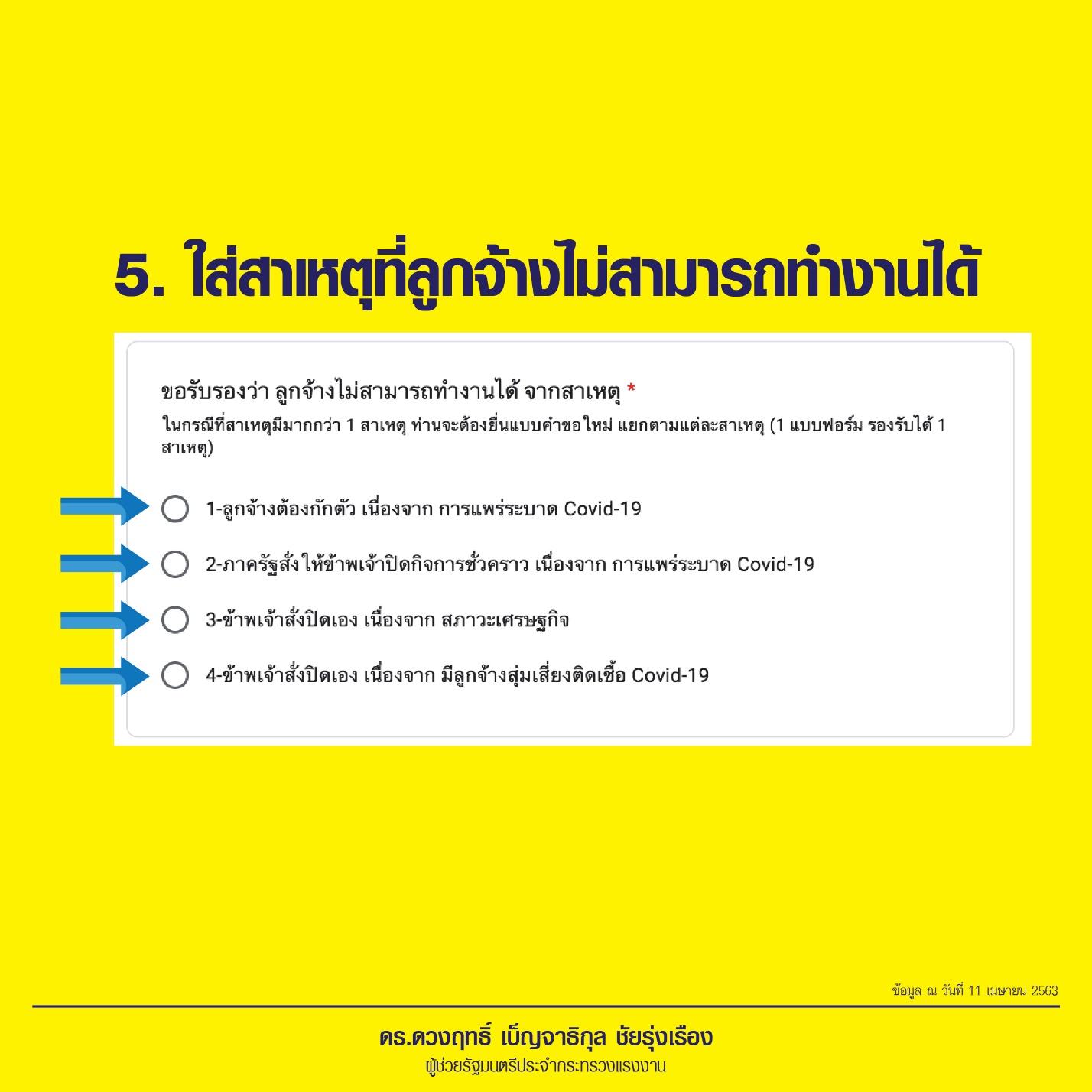 5. ใส่สาเหตุที่ลูกจ้างไม่สามารถทำงานได้

ขอรับรองว่า ลูกจ้างไม่สามารถทำงานได้ จากสาเหตุ *
ในกรณีที่สาเหตุมีมากกว่า 1 สาเหตุ ท่านจะต้องยื่นแบบคำขอใหม่ แยกตามแต่ละสาเหตุ (1 แบบฟอร์ม รองรับได้ 1 สาเหตุ)

1-ลูกจ้างต้องกักตัว เนื่องจาก การแพร่ระบาด Covid-19

2-ภาครัฐสั่งให้ข้าพเจ้าปิดกิจการชั่วคราว เนื่องจาก การแพร่ระบาด Covid-19

3-ข้าพเจ้าสั่งปิดเอง เนื่องจาก สภาวะเศรษฐกิจ

4-ข้าพเจ้าสั่งปิดเอง เนื่องจาก มีลูกจ้างสุ่มเสี่ยงติดเชื้อ Covid-19

ข้อมูล ณ วันที่ 11 เมษายน 2563

ดร.ดวงฤทธิ์ เบ็ญจาธิกุล ชัยรุ่งเรือง
ผู้ช่วยรัฐมนตรีประจำกระทรวงแรงงาน